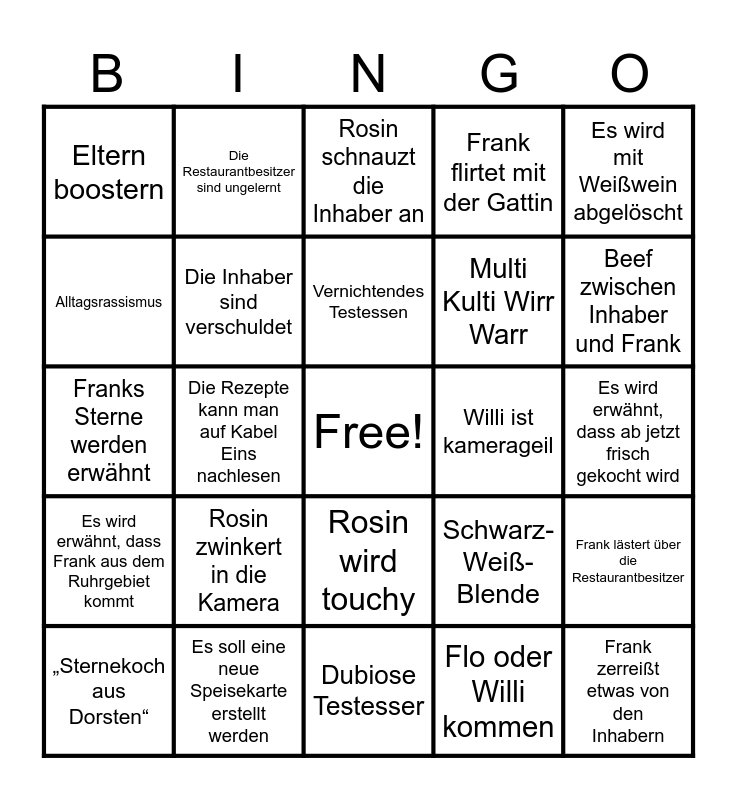 | B | I | N | G | O |
|---|---|---|---|---|
| Eltern boostern | Die Restaurantbesitzer sind ungelernt | Rosin schnauzt die Inhaber an | Frank flirtet mit der Gattin | Es wird mit Weißwein abgelöscht |
| Alltagsrassismus | Die Inhaber sind verschuldet | Vernichtendes Testessen | Multi Kulti Wirr Warr | Beef zwischen Inhaber und Frank |
| Franks Sterne werden erwähnt | Die Rezepte kann man auf Kabel Eins nachlesen | Free! | Willi ist kamerageil | Es wird erwähnt, dass ab jetzt frisch gekocht wird |
| Es wird erwähnt, dass Frank aus dem Ruhrgebiet kommt | Rosin zwinkert in die Kamera | Rosin wird touchy | Schwarz-Weiß-Blende | Frank lästert über die Restaurantbesitzer |
| „Sternekoch aus Dorsten“ | Es soll eine neue Speisekarte erstellt werden | Dubiose Testesser | Flo oder Willi kommen | Frank zerreißt etwas von den Inhabern |